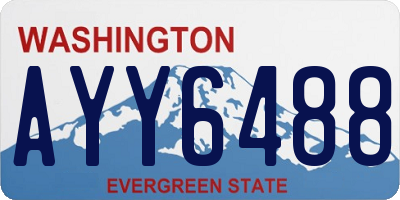 WASHINGTON
AYY6488
EVERGREEN STATE